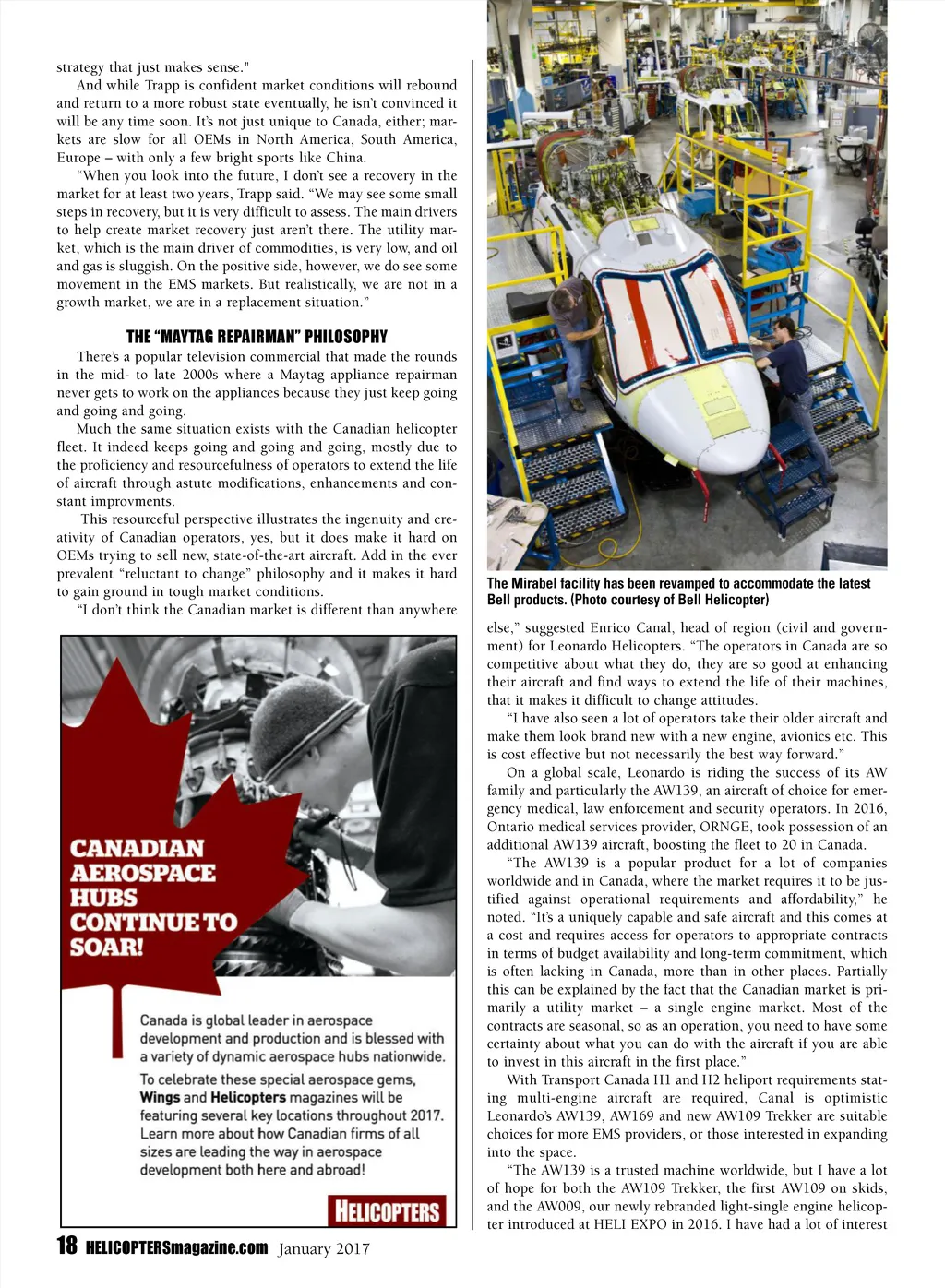 strategy that just makes sense."

And while Trapp is confident market conditions will rebound and return to a more robust state eventually, he isn't convinced it will be any time soon. It's not just unique to Canada, either; markets are slow for all OEMs in North America, South America, Europe – with only a few bright sports like China.

"When you look into the future, I don't see a recovery in the market for at least two years, Trapp said. "We may see some small steps in recovery, but it is very difficult to assess. The main drivers to help create market recovery just aren't there. The utility market, which is the main driver of commodities, is very low, and oil and gas is sluggish. On the positive side, however, we do see some movement in the EMS markets. But realistically, we are not in a growth market, we are in a replacement situation."

THE "MAYTAG REPAIRMAN" PHILOSOPHY

There's a popular television commercial that made the rounds in the mid- to late 2000s where a Maytag appliance repairman never gets to work on the appliances because they just keep going and going and going.

Much the same situation exists with the Canadian helicopter fleet. It indeed keeps going and going and going, mostly due to the proficiency and resourcefulness of operators to extend the life of aircraft through astute modifications, enhancements and constant improvments.

This resourceful perspective illustrates the ingenuity and creativity of Canadian operators, yes, but it does make it hard on OEMs trying to sell new, state-of-the-art aircraft. Add in the ever prevalent "reluctant to change" philosophy and it makes it hard to gain ground in tough market conditions.

"I don't think the Canadian market is different than anywhere

CANADIAN AEROSPACE HUBS CONTINUE TO SOAR!

Canada is global leader in aerospace development and production and is blessed with a variety of dynamic aerospace hubs nationwide.

To celebrate these special aerospace gems, Wings and Helicopters magazines will be featuring several key locations throughout 2017. Learn more about how Canadian firms of all sizes are leading the way in aerospace development both here and abroad!

HELICOPTERS

The Mirabel facility has been revamped to accommodate the latest Bell products. (Photo courtesy of Bell Helicopter)

else," suggested Enrico Canal, head of region (civil and government) for Leonardo Helicopters. "The operators in Canada are so competitive about what they do, they are so good at enhancing their aircraft and find ways to extend the life of their machines, that it makes it difficult to change attitudes.

"I have also seen a lot of operators take their older aircraft and make them look brand new with a new engine, avionics etc. This is cost effective but not necessarily the best way forward."

On a global scale, Leonardo is riding the success of its AW family and particularly the AW139, an aircraft of choice for emergency medical, law enforcement and security operators. In 2016, Ontario medical services provider, ORNGE, took possession of an additional AW139 aircraft, boosting the fleet to 20 in Canada.

"The AW139 is a popular product for a lot of companies worldwide and in Canada, where the market requires it to be justified against operational requirements and affordability," he noted. "It's a uniquely capable and safe aircraft and this comes at a cost and requires access for operators to appropriate contracts in terms of budget availability and long-term commitment, which is often lacking in Canada, more than in other places. Partially this can be explained by the fact that the Canadian market is primarily a utility market – a single engine market. Most of the contracts are seasonal, so as an operation, you need to have some certainty about what you can do with the aircraft if you are able to invest in this aircraft in the first place."

With Transport Canada H1 and H2 heliport requirements stating multi-engine aircraft are required, Canal is optimistic Leonardo's AW139, AW169 and new AW109 Trekker are suitable choices for more EMS providers, or those interested in expanding into the space.

"The AW139 is a trusted machine worldwide, but I have a lot of hope for both the AW109 Trekker, the first AW109 on skids, and the AW009, our newly rebranded light-single engine helicopter introduced at HELI EXPO in 2016. I have had a lot of interest

18 HELICOPTERSmagazine.com January 2017